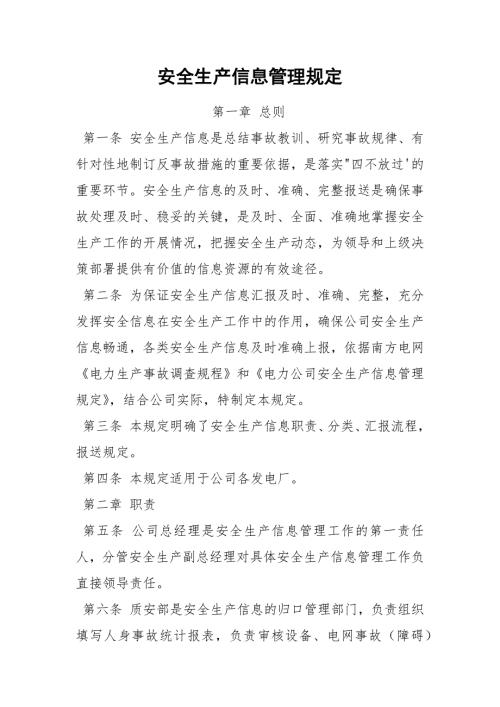 安全生产信息管理规定

第一章 总则

第一条 安全生产信息是总结事故教训、研究事故规律、有针对性地制订反事故措施的重要依据，是落实"四不放过'的重要环节。安全生产信息的及时、准确、完整报送是确保事故处理及时、稳妥的关键，是及时、全面、准确地掌握安全生产工作的开展情况，把握安全生产动态，为领导和上级决策部署提供有价值的信息资源的有效途径。

第二条 为保证安全生产信息汇报及时、准确、完整，充分发挥安全信息在安全生产工作中的作用，确保公司安全生产信息畅通，各类安全生产信息及时准确上报，依据南方电网《电力生产事故调查规程》和《电力公司安全生产信息管理规定》，结合公司实际，特制定本规定。

第三条 本规定明确了安全生产信息职责、分类、汇报流程，报送规定。

第四条 本规定适用于公司各发电厂。

第二章 职责

第五条 公司总经理是安全生产信息管理工作的第一责任人，分管安全生产副总经理对具体安全生产信息管理工作负直接领导责任。

第六条 质安部是安全生产信息的归口管理部门，负责组织填写人身事故统计报表，负责审核设备、电网事故（障碍）